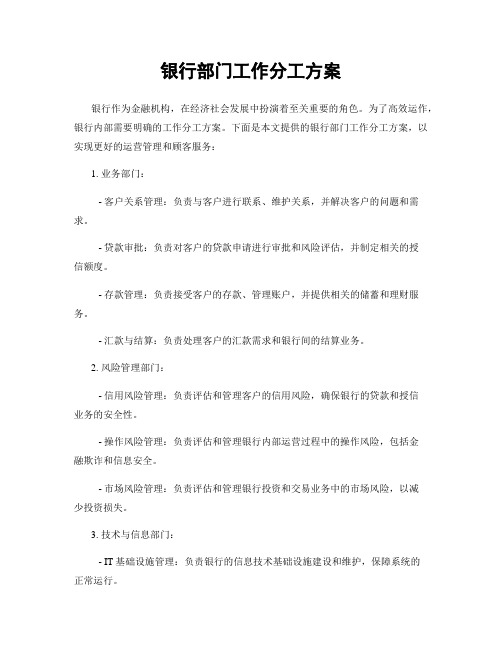 银行部门工作分工方案

银行作为金融机构，在经济社会发展中扮演着至关重要的角色。为了高效运作，银行内部需要明确的工作分工方案。下面是本文提供的银行部门工作分工方案，以实现更好的运营管理和顾客服务：

1. 业务部门：

- 客户关系管理：负责与客户进行联系、维护关系，并解决客户的问题和需求。

- 贷款审批：负责对客户的贷款申请进行审批和风险评估，并制定相关的授信额度。

- 存款管理：负责接受客户的存款、管理账户，并提供相关的储蓄和理财服务。

- 汇款与结算：负责处理客户的汇款需求和银行间的结算业务。

2. 风险管理部门：

- 信用风险管理：负责评估和管理客户的信用风险，确保银行的贷款和授信业务的安全性。

- 操作风险管理：负责评估和管理银行内部运营过程中的操作风险，包括金融欺诈和信息安全。

- 市场风险管理：负责评估和管理银行投资和交易业务中的市场风险，以减少投资损失。

3. 技术与信息部门：

- IT 基础设施管理：负责银行的信息技术基础设施建设和维护，保障系统的正常运行。